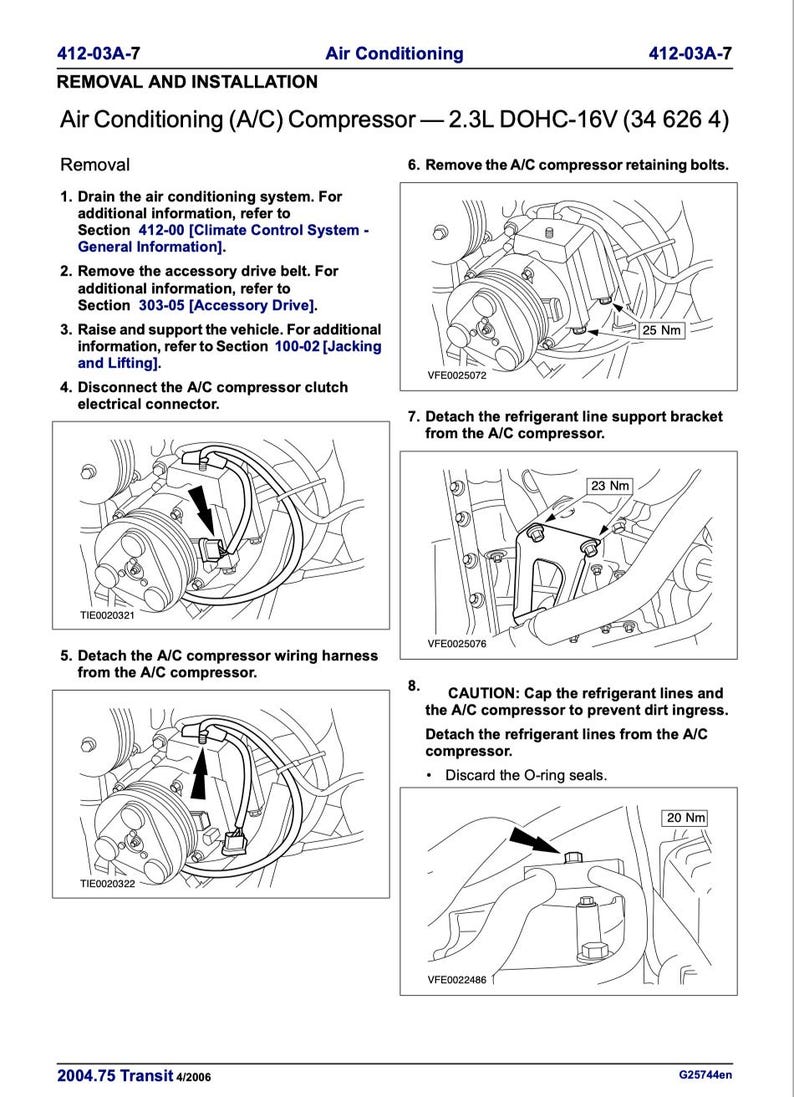 412-03A-7 Air Conditioning 412-03A-7

REMOVAL AND INSTALLATION

Air Conditioning (A/C) Compressor — 2.3L DOHC-16V (34 626 4)

Removal

1. Drain the air conditioning system. For additional information, refer to Section 412-00 [Climate Control System - General Information].

2. Remove the accessory drive belt. For additional information, refer to Section 303-05 [Accessory Drive].

3. Raise and support the vehicle. For additional information, refer to Section 100-02 [Jacking and Lifting].

4. Disconnect the A/C compressor clutch electrical connector.

TIE0020321

5. Detach the A/C compressor wiring harness from the A/C compressor.

TIE0020322

6. Remove the A/C compressor retaining bolts.

25 Nm

VFE0025072

7. Detach the refrigerant line support bracket from the A/C compressor.

23 Nm

VFE0025076

8. CAUTION: Cap the refrigerant lines and the A/C compressor to prevent dirt ingress.

Detach the refrigerant lines from the A/C compressor.

• Discard the O-ring seals.

20 Nm

VFE0022486

2004.75 Transit 4/2006 G25744en